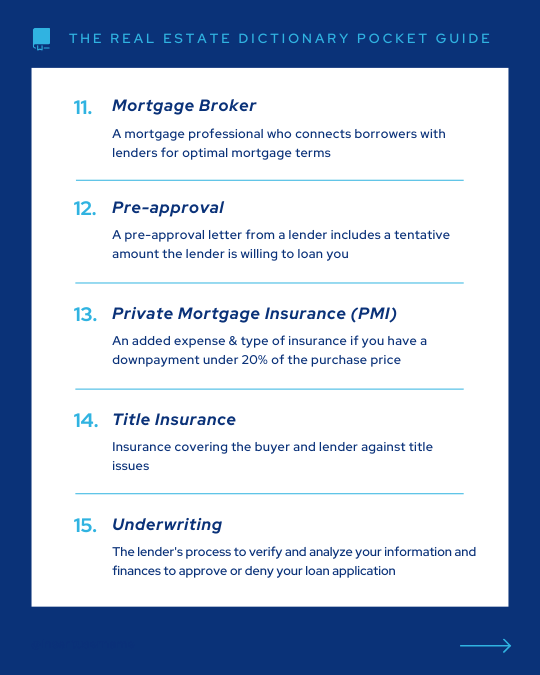 THE REAL ESTATE DICTIONARY POCKET GUIDE

11. Mortgage Broker

A mortgage professional who connects borrowers with lenders for optimal mortgage terms

12. Pre-approval

A pre-approval letter from a lender includes a tentative amount the lender is willing to loan you

13. Private Mortgage Insurance (PMI)

An added expense & type of insurance if you have a downpayment under 20% of the purchase price

14. Title Insurance

Insurance covering the buyer and lender against title issues

15. Underwriting

The lender's process to verify and analyze your information and finances to approve or deny your loan application